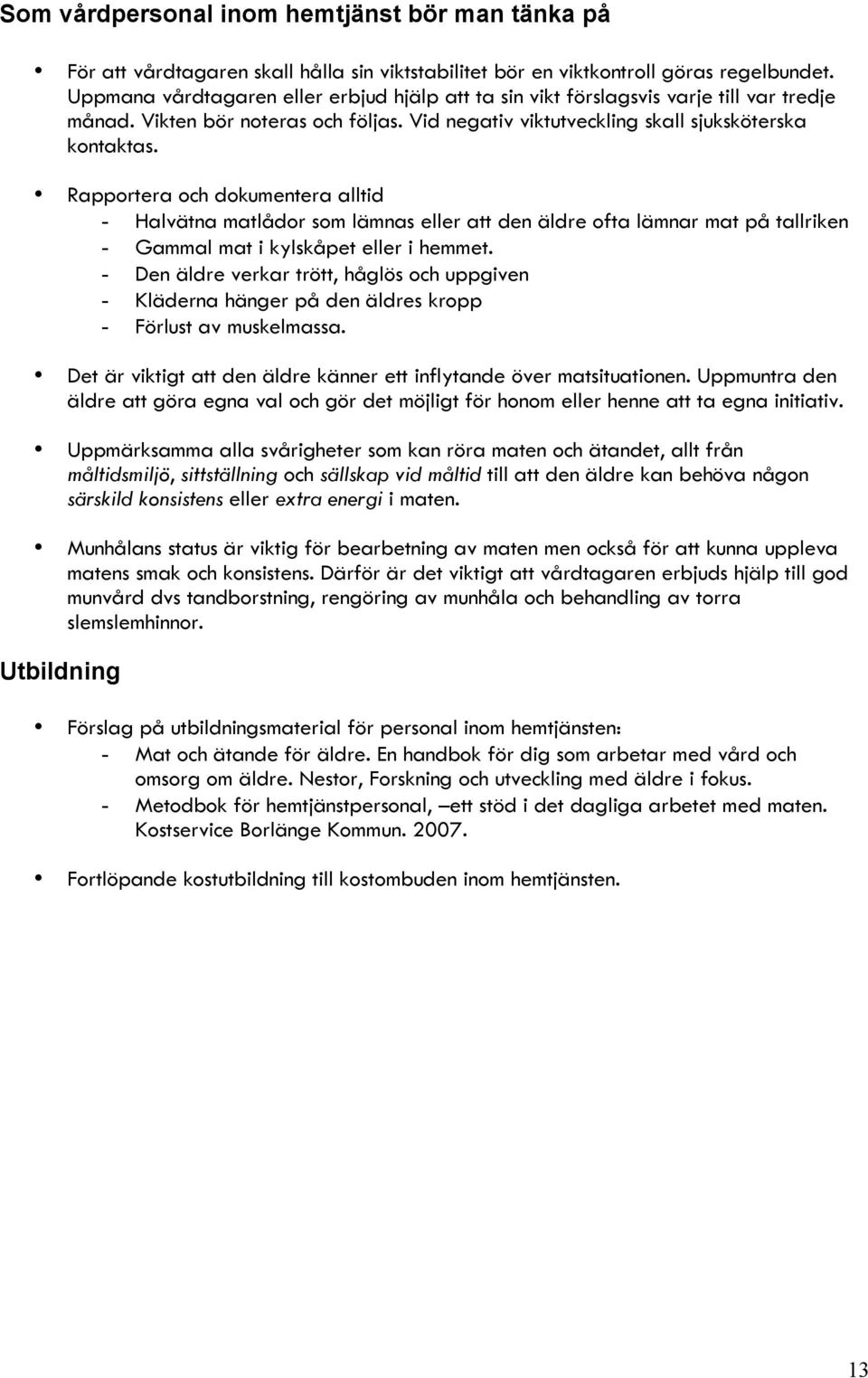 Som vårdpersonal inom hemtjänst bör man tänka på

• För att vårdtagaren skall hålla sin viktstabilitet bör en viktkontroll göras regelbundet. Uppmana vårdtagaren eller erbjud hjälp att ta sin vikt förslagsvis varje till var tredje månad. Vikten bör noteras och följas. Vid negativ viktutveckling skall sjuksköterska kontaktas.

• Rapportera och dokumentera alltid
- Halvätna matlådor som lämnas eller att den äldre ofta lämnar mat på tallriken
- Gammal mat i kylskåpet eller i hemmet.
- Den äldre verkar trött, håglös och uppgiven
- Kläderna hänger på den äldres kropp
- Förlust av muskelmassa.

• Det är viktigt att den äldre känner ett inflytande över matsituationen. Uppmuntra den äldre att göra egna val och gör det möjligt för honom eller henne att ta egna initiativ.

• Uppmärksamma alla svårigheter som kan röra maten och ätandet, allt från måltidsmiljö, sittställning och sällskap vid måltid till att den äldre kan behöva någon särskild konsistens eller extra energi i maten.

• Munhålans status är viktig för bearbetning av maten men också för att kunna uppleva matens smak och konsistens. Därför är det viktigt att vårdtagaren erbjuds hjälp till god munvård dvs tandborstning, rengöring av munhåla och behandling av torra slemslemhinnor.

Utbildning

• Förslag på utbildningsmaterial för personal inom hemtjänsten:
- Mat och ätande för äldre. En handbok för dig som arbetar med vård och omsorg om äldre. Nestor, Forskning och utveckling med äldre i fokus.
- Metodbok för hemtjänstpersonal, –ett stöd i det dagliga arbetet med maten. Kostservice Borlänge Kommun. 2007.

• Fortlöpande kostutbildning till kostombuden inom hemtjänsten.

13